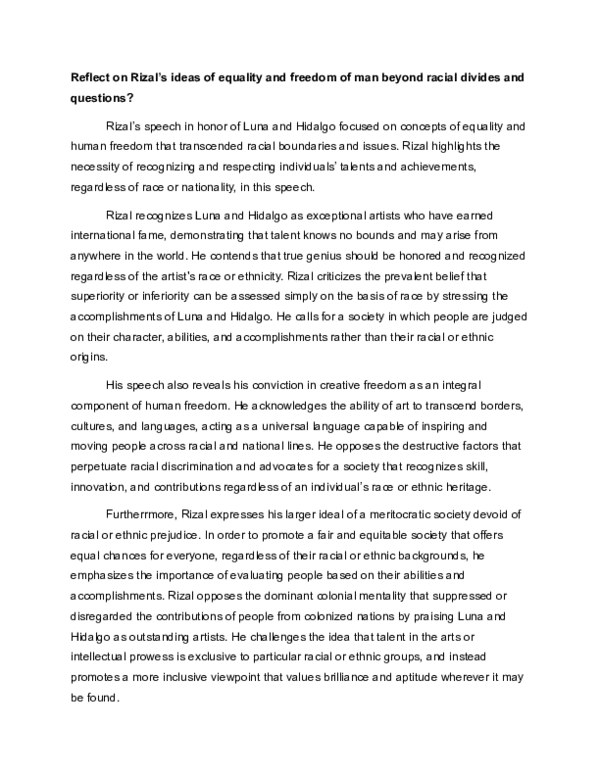 Reflect on Rizal's ideas of equality and freedom of man beyond racial divides and questions?

Rizal's speech in honor of Luna and Hidalgo focused on concepts of equality and human freedom that transcended racial boundaries and issues. Rizal highlights the necessity of recognizing and respecting individuals' talents and achievements, regardless of race or nationality, in this speech.

Rizal recognizes Luna and Hidalgo as exceptional artists who have earned international fame, demonstrating that talent knows no bounds and may arise from anywhere in the world. He contends that true genius should be honored and recognized regardless of the artist's race or ethnicity. Rizal criticizes the prevalent belief that superiority or inferiority can be assessed simply on the basis of race by stressing the accomplishments of Luna and Hidalgo. He calls for a society in which people are judged on their character, abilities, and accomplishments rather than their racial or ethnic origins.

His speech also reveals his conviction in creative freedom as an integral component of human freedom. He acknowledges the ability of art to transcend borders, cultures, and languages, acting as a universal language capable of inspiring and moving people across racial and national lines. He opposes the destructive factors that perpetuate racial discrimination and advocates for a society that recognizes skill, innovation, and contributions regardless of an individual's race or ethnic heritage.

Furtherrmore, Rizal expresses his larger ideal of a meritocratic society devoid of racial or ethnic prejudice. In order to promote a fair and equitable society that offers equal chances for everyone, regardless of their racial or ethnic backgrounds, he emphasizes the importance of evaluating people based on their abilities and accomplishments. Rizal opposes the dominant colonial mentality that suppressed or disregarded the contributions of people from colonized nations by praising Luna and Hidalgo as outstanding artists. He challenges the idea that talent in the arts or intellectual prowess is exclusive to particular racial or ethnic groups, and instead promotes a more inclusive viewpoint that values brilliance and aptitude wherever it may be found.